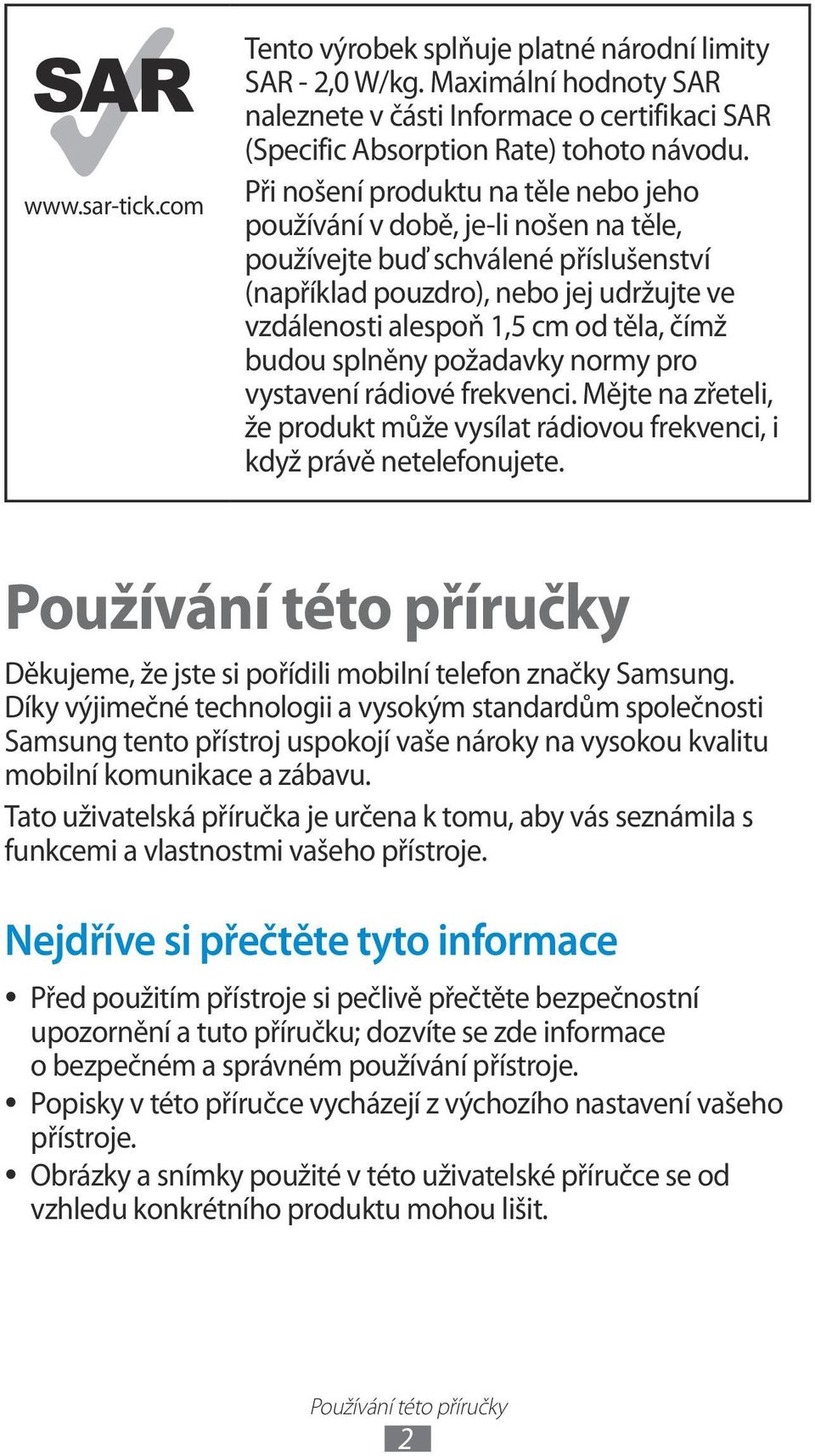 SAR

www.sar-tick.com

Tento výrobek splňuje platné národní limity SAR - 2,0 W/kg. Maximální hodnoty SAR naleznete v části Informace o certifikaci SAR (Specific Absorption Rate) tohoto návodu.

Při nošení produktu na těle nebo jeho používání v době, je-li nošen na těle, používejte buď schválené příslušenství (například pouzdro), nebo jej udržujte ve vzdálenosti alespoň 1,5 cm od těla, čímž budou splněny požadavky normy pro vystavení rádiové frekvenci. Mějte na zřeteli, že produkt může vysílat rádiovou frekvenci, i když právě netelefonujete.

Používání této příručky

Děkujeme, že jste si pořídili mobilní telefon značky Samsung. Díky výjimečné technologii a vysokým standardům společnosti Samsung tento přístroj uspokojí vaše nároky na vysokou kvalitu mobilní komunikace a zábavu.

Tato uživatelská příručka je určena k tomu, aby vás seznámila s funkcemi a vlastnostmi vašeho přístroje.

Nejdříve si přečtěte tyto informace

• Před použitím přístroje si pečlivě přečtěte bezpečnostní upozornění a tuto příručku; dozvíte se zde informace o bezpečném a správném používání přístroje.
• Popisky v této příručce vycházejí z výchozího nastavení vašeho přístroje.
• Obrázky a snímky použité v této uživatelské příručce se od vzhledu konkrétního produktu mohou lišit.

Používání této příručky
2